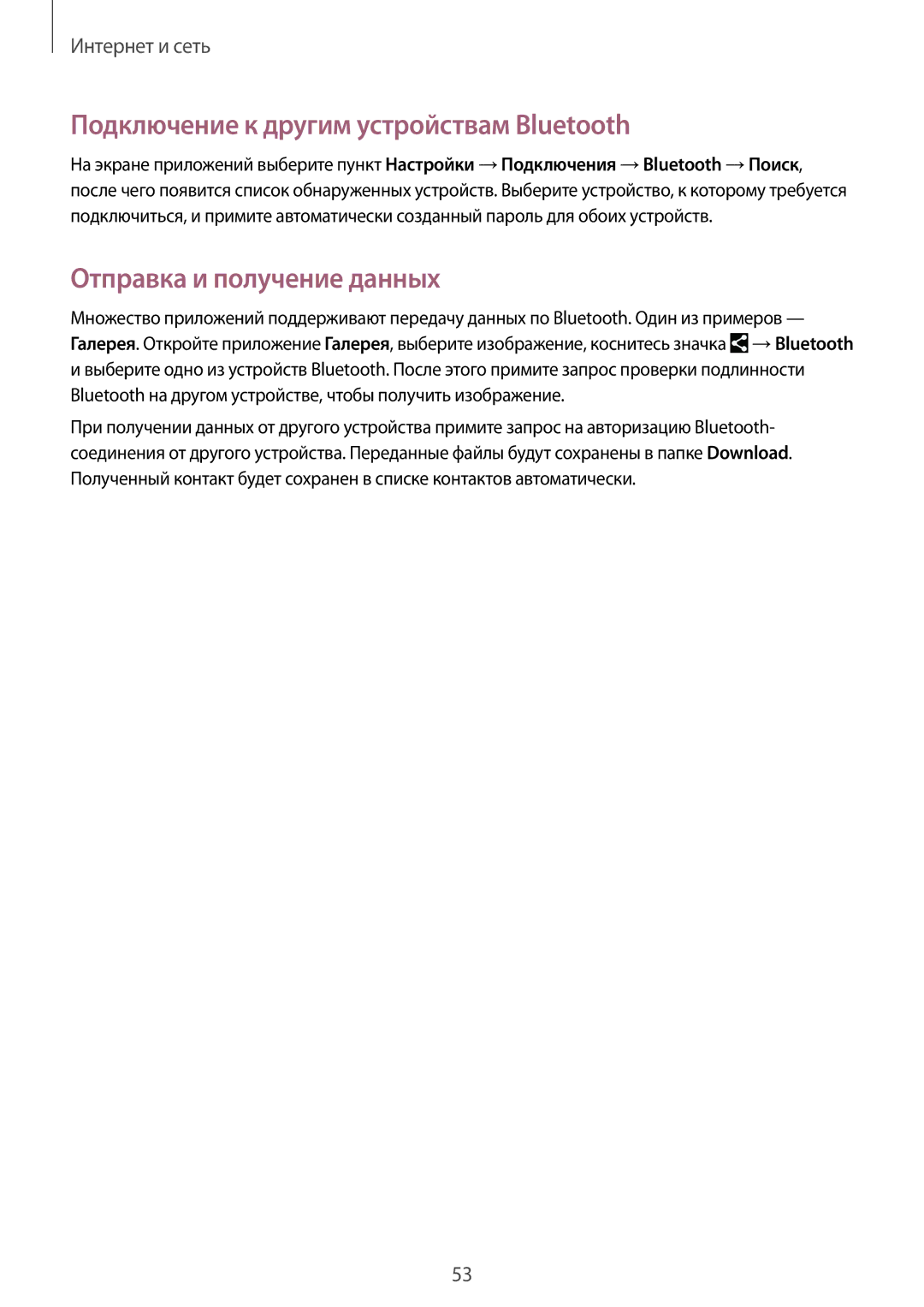 Интернет и сеть

Подключение к другим устройствам Bluetooth

На экране приложений выберите пункт Настройки → Подключения → Bluetooth → Поиск, после чего появится список обнаруженных устройств. Выберите устройство, к которому требуется подключиться, и примите автоматически созданный пароль для обоих устройств.

Отправка и получение данных

Множество приложений поддерживают передачу данных по Bluetooth. Один из примеров — Галерея. Откройте приложение Галерея, выберите изображение, коснитесь значка → Bluetooth и выберите одно из устройств Bluetooth. После этого примите запрос проверки подлинности Bluetooth на другом устройстве, чтобы получить изображение.

При получении данных от другого устройства примите запрос на авторизацию Bluetooth-соединения от другого устройства. Переданные файлы будут сохранены в папке Download. Полученный контакт будет сохранен в списке контактов автоматически.

53